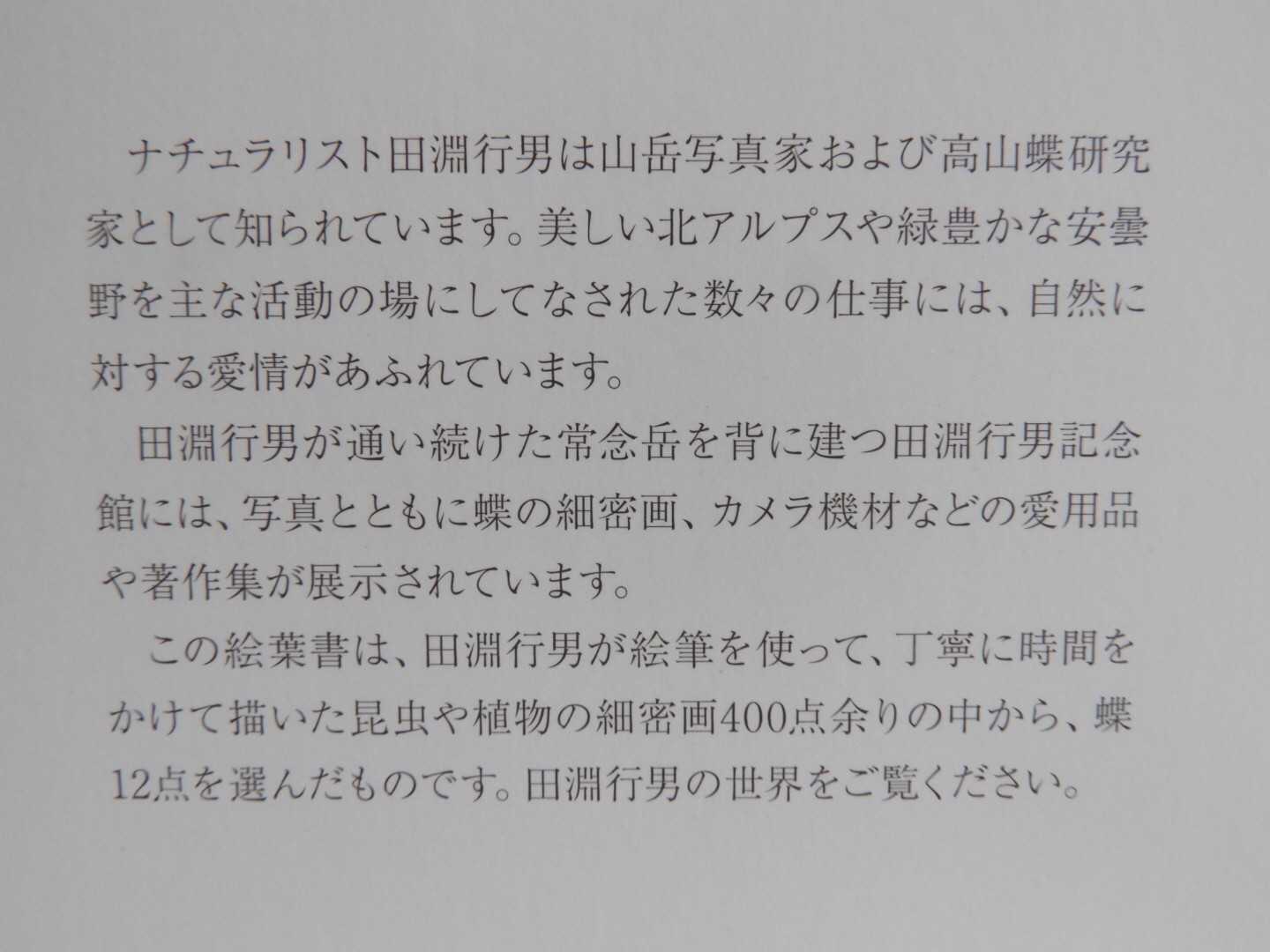 ナチュラリスト田淵行男は山岳写真家および高山蝶研究家として知られています。美しい北アルプスや緑豊かな安曇野を主な活動の場にしてなされた数々の仕事には、自然に対する愛情があふれています。

田淵行男が通い続けた常念岳を背に建つ田淵行男記念館には、写真とともに蝶の細密画、カメラ機材などの愛用品や著作集が展示されています。

この絵葉書は、田淵行男が絵筆を使って、丁寧に時間をかけて描いた昆虫や植物の細密画400点余りの中から、蝶12点を選んだものです。田淵行男の世界をご覧ください。